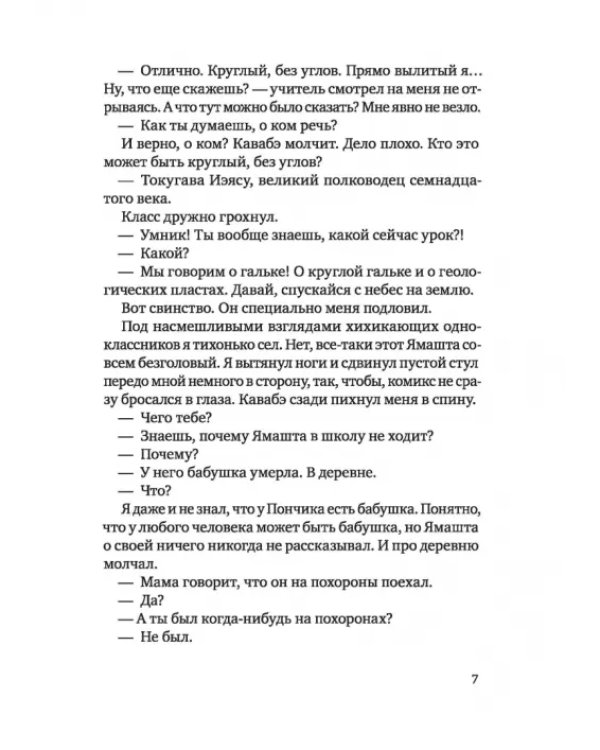 — Отлично. Круглый, без углов. Прямо вылитый я... Ну, что еще скажешь? — учитель смотрел на меня не отрываясь. А что тут можно было сказать? Мне явно не везло.

— Как ты думаешь, о ком речь?

И верно, о ком? Кавабэ молчит. Дело плохо. Кто это может быть круглый, без углов?

— Токугава Иэясу, великий полководец семнадцатого века.

Класс дружно грохнул.

— Умник! Ты вообще знаешь, какой сейчас урок?!

— Какой?

— Мы говорим о гальке! О круглой гальке и о геологических пластах. Давай, спускайся с небес на землю.

Вот свинство. Он специально меня подловил.

Под насмешливыми взглядами хихикающих одноклассников я тихонько сел. Нет, все-таки этот Ямашта совсем безголовый. Я вытянул ноги и сдвинул пустой стул передо мной немного в сторону, так, чтобы, комикс не сразу бросался в глаза. Кавабэ сзади пихнул меня в спину.

— Чего тебе?

— Знаешь, почему Ямашта в школу не ходит?

— Почему?

— У него бабушка умерла. В деревне.

— Что?

Я даже и не знал, что у Пончика есть бабушка. Понятно, что у любого человека может быть бабушка, но Ямашта о своей ничего никогда не рассказывал. И про деревню молчал.

— Мама говорит, что он на похороны поехал.

— Да?

— А ты был когда-нибудь на похоронах?

— Не был.

7